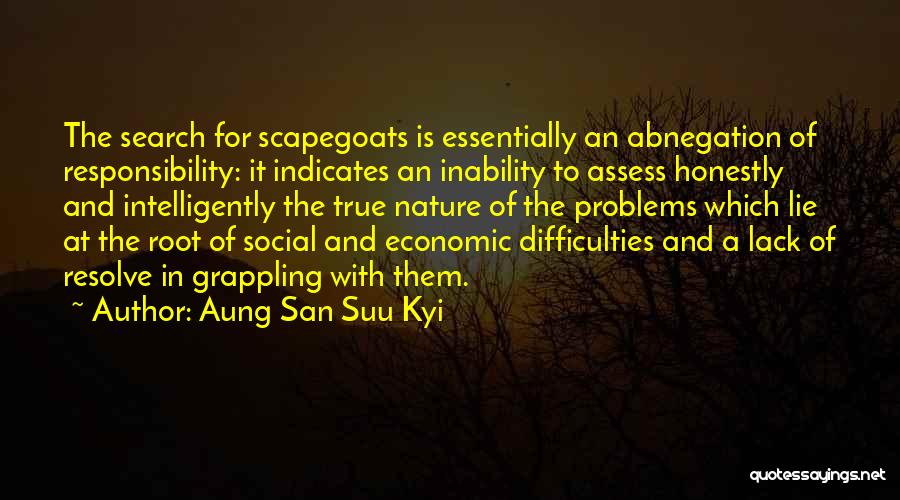 The search for scapegoats is essentially an abnegation of responsibility: it indicates an inability to assess honestly and intelligently the true nature of the problems which lie at the root of social and economic difficulties and a lack of resolve in grappling with them.

~ Author: Aung San Suu Kyi

quotessayings.net